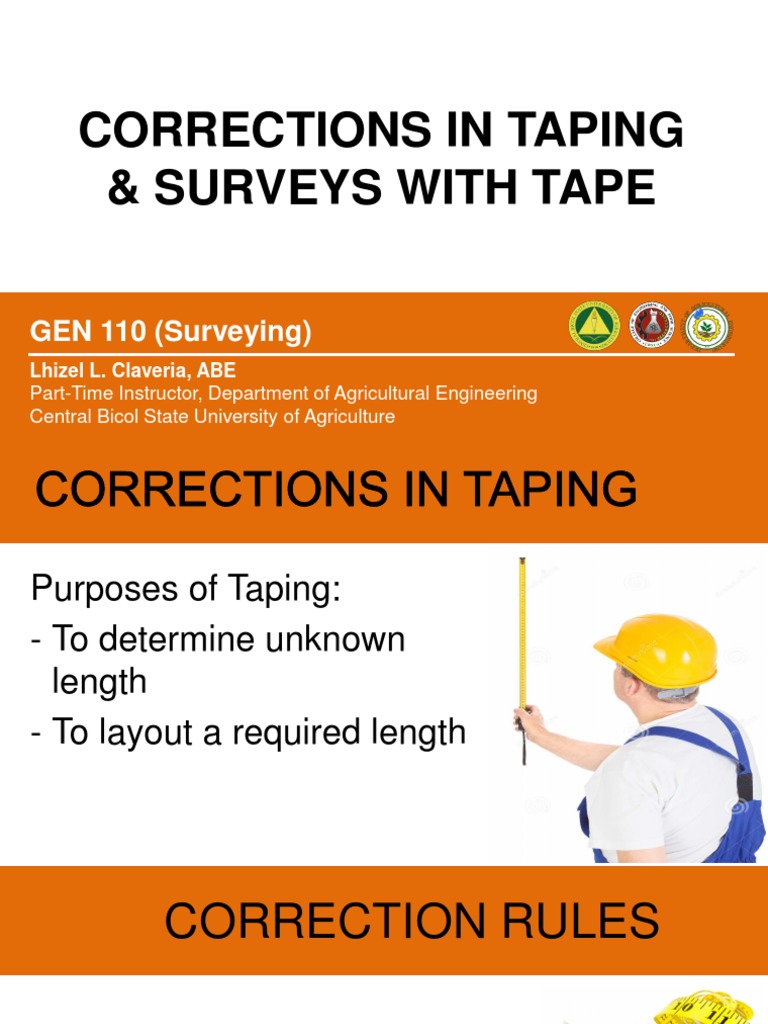 CORRECTIONS IN TAPING & SURVEYS WITH TAPE

GEN 110 (Surveying)

Lhizel L. Claveria, ABE
Part-Time Instructor, Department of Agricultural Engineering
Central Bicol State University of Agriculture

CORRECTIONS IN TAPING

Purposes of Taping:
- To determine unknown length
- To layout a required length

CORRECTION RULES